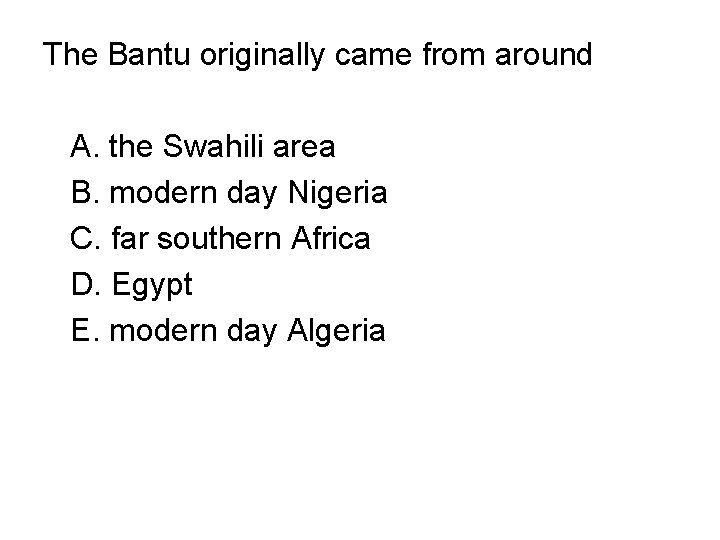 The Bantu originally came from around

A. the Swahili area
B. modern day Nigeria
C. far southern Africa
D. Egypt
E. modern day Algeria